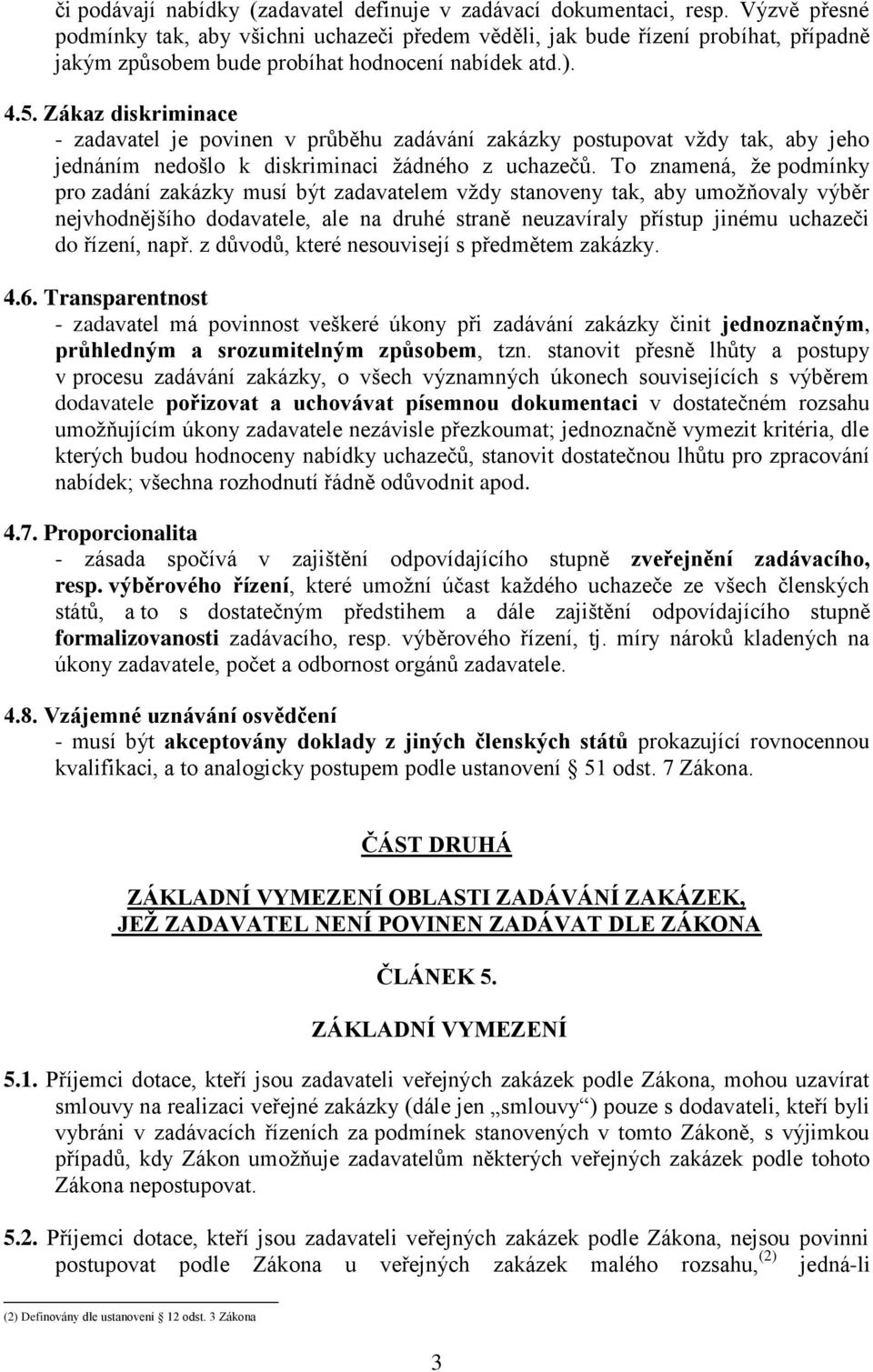 či podávají nabídky (zadavatel definuje v zadávací dokumentaci, resp. Výzvě přesné podmínky tak, aby všichni uchazeči předem věděli, jak bude řízení probíhat, případně jakým způsobem bude probíhat hodnocení nabídek atd.).

4.5. Zákaz diskriminace
- zadavatel je povinen v průběhu zadávání zakázky postupovat vždy tak, aby jeho jednáním nedošlo k diskriminaci žádného z uchazečů. To znamená, že podmínky pro zadání zakázky musí být zadavatelem vždy stanoveny tak, aby umožňovaly výběr nejvhodnějšího dodavatele, ale na druhé straně neuzavíraly přístup jinému uchazeči do řízení, např. z důvodů, které nesouvisejí s předmětem zakázky.

4.6. Transparentnost
- zadavatel má povinnost veškeré úkony při zadávání zakázky činit jednoznačným, průhledným a srozumitelným způsobem, tzn. stanovit přesně lhůty a postupy v procesu zadávání zakázky, o všech významných úkonech souvisejících s výběrem dodavatele pořizovat a uchovávat písemnou dokumentaci v dostatečném rozsahu umožňujícím úkony zadavatele nezávisle přezkoumat; jednoznačně vymezit kritéria, dle kterých budou hodnoceny nabídky uchazečů, stanovit dostatečnou lhůtu pro zpracování nabídek; všechna rozhodnutí řádně odůvodnit apod.

4.7. Proporcionalita
- zásada spočívá v zajištění odpovídajícího stupně zveřejnění zadávacího, resp. výběrového řízení, které umožní účast každého uchazeče ze všech členských států, a to s dostatečným předstihem a dále zajištění odpovídajícího stupně formalizovanosti zadávacího, resp. výběrového řízení, tj. míry nároků kladených na úkony zadavatele, počet a odbornost orgánů zadavatele.

4.8. Vzájemné uznávání osvědčení
- musí být akceptovány doklady z jiných členských států prokazující rovnocennou kvalifikaci, a to analogicky postupem podle ustanovení § 51 odst. 7 Zákona.

ČÁST DRUHÁ

ZÁKLADNÍ VYMEZENÍ OBLASTI ZADÁVÁNÍ ZAKÁZEK, JEŽ ZADAVATEL NENÍ POVINEN ZADÁVAT DLE ZÁKONA

ČLÁNEK 5.

ZÁKLADNÍ VYMEZENÍ

5.1. Příjemci dotace, kteří jsou zadavateli veřejných zakázek podle Zákona, mohou uzavírat smlouvy na realizaci veřejné zakázky (dále jen „smlouvy“) pouze s dodavateli, kteří byli vybráni v zadávacích řízeních za podmínek stanovených v tomto Zákoně, s výjimkou případů, kdy Zákon umožňuje zadavatelům některých veřejných zakázek podle tohoto Zákona nepostupovat.

5.2. Příjemci dotace, kteří jsou zadavateli veřejných zakázek podle Zákona, nejsou povinni postupovat podle Zákona u veřejných zakázek malého rozsahu,$^{(2)}$ jedná-li

(2) Definovány dle ustanovení § 12 odst. 3 Zákona

3